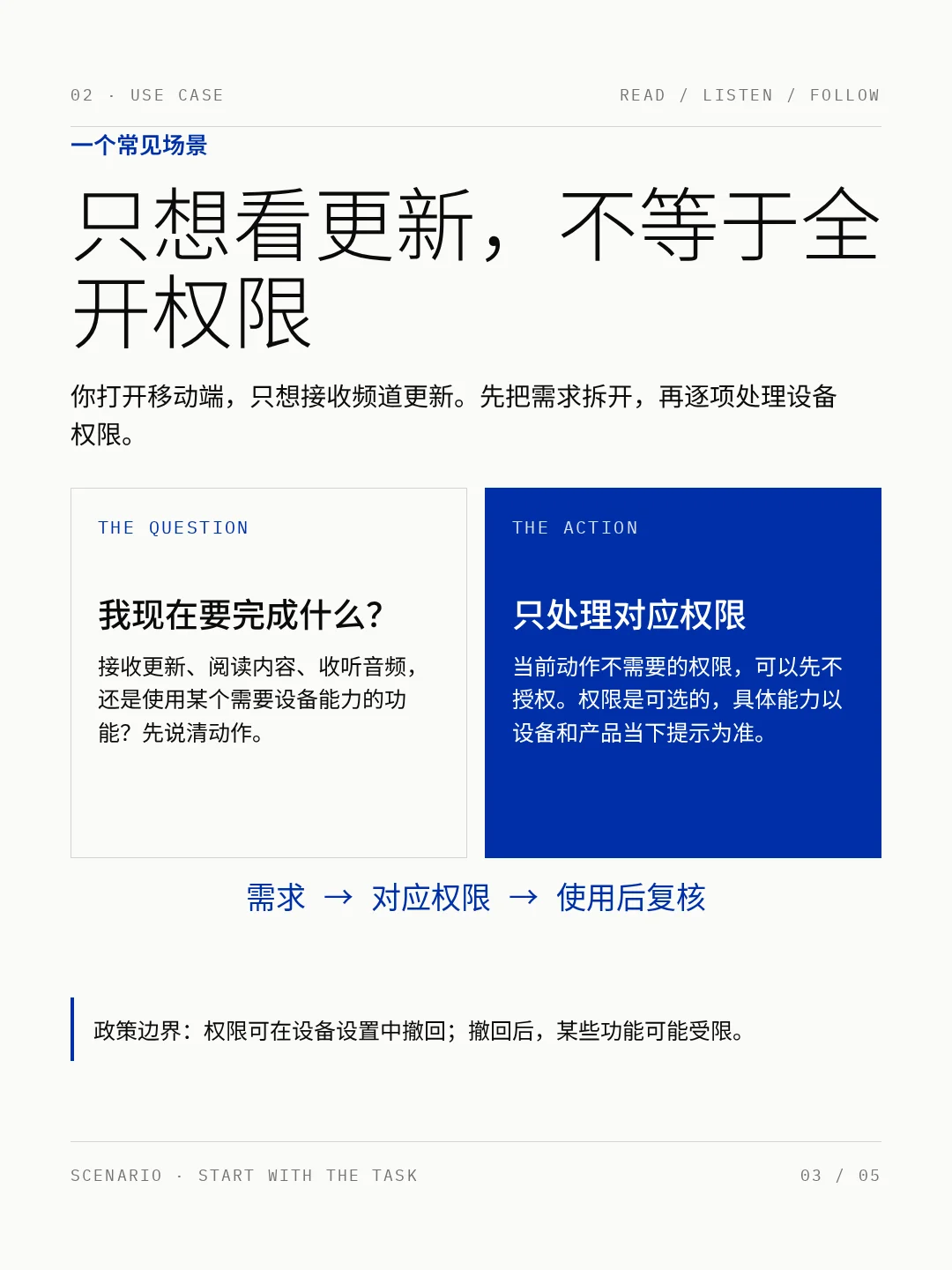 02 · USE CASE

READ / LISTEN / FOLLOW

一个常见场景

只想看更新，不等于全开权限

你打开移动端，只想接收频道更新。先把需求拆开，再逐项处理设备权限。

THE QUESTION

我现在要完成什么？

接收更新、阅读内容、收听音频，还是使用某个需要设备能力的功能？先说清动作。

THE ACTION

只处理对应权限

当前动作不需要的权限，可以先不授权。权限是可选的，具体能力以设备和产品当下提示为准。

需求 → 对应权限 → 使用后复核

政策边界：权限可在设备设置中撤回；撤回后，某些功能可能受限。

SCENARIO · START WITH THE TASK

03 / 05